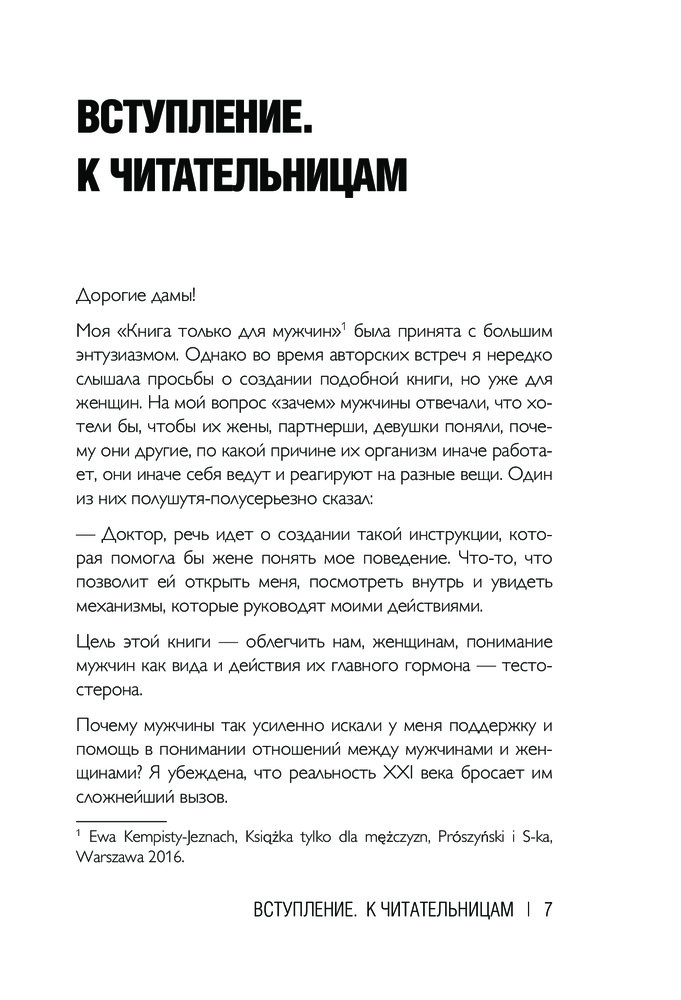 ВСТУПЛЕНИЕ.
К ЧИТАТЕЛЬНИЦАМ

Дорогие дамы!

Моя «Книга только для мужчин»$^1$ была принята с большим энтузиазмом. Однако во время авторских встреч я нередко слышала просьбы о создании подобной книги, но уже для женщин. На мой вопрос «зачем» мужчины отвечали, что хотели бы, чтобы их жены, партнерши, девушки поняли, почему они другие, по какой причине их организм иначе работает, они иначе себя ведут и реагируют на разные вещи. Один из них полушутя-полусерьезно сказал:

— Доктор, речь идет о создании такой инструкции, которая помогла бы жене понять мое поведение. Что-то, что позволит ей открыть меня, посмотреть внутрь и увидеть механизмы, которые руководят моими действиями.

Цель этой книги — облегчить нам, женщинам, понимание мужчин как вида и действия их главного гормона — тестостерона.

Почему мужчины так усиленно искали у меня поддержку и помощь в понимании отношений между мужчинами и женщинами? Я убеждена, что реальность XXI века бросает им сложнейший вызов.

$^1$ Ewa Kempisty-Jeznach, Książka tylko dla mężczyzn, Prószyński i S-ka, Warszawa 2016.

ВСТУПЛЕНИЕ. К ЧИТАТЕЛЬНИЦАМ | 7